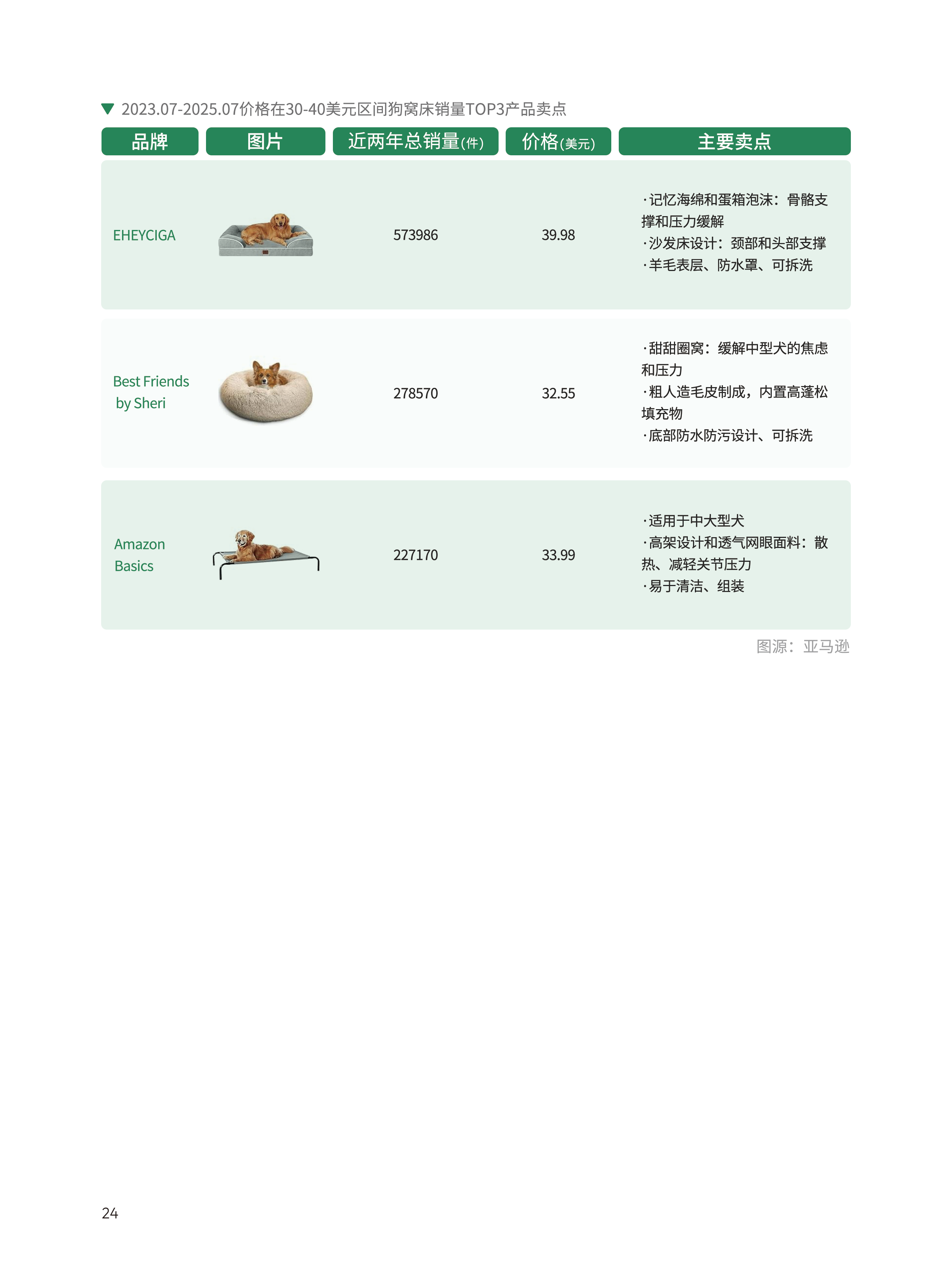 ▼ 2023.07-2025.07价格在30-40美元区间狗窝床销量TOP3产品卖点

| 品牌 | 图片 | 近两年总销量(件) | 价格(美元) | 主要卖点 |
|---|---|---|---|---|
| EHEYCIGA |  | 573986 | 39.98 | ·记忆海绵和蛋箱泡沫：骨骼支撑和压力缓解 ·沙发床设计：颈部和头部支撑 ·羊毛表层、防水罩、可拆洗 |
| Best Friends by Sheri |  | 278570 | 32.55 | ·甜甜圈窝：缓解中型犬的焦虑和压力 ·粗人造毛皮制成，内置高蓬松填充物 ·底部防水防污设计、可拆洗 |
| Amazon Basics |  | 227170 | 33.99 | ·适用于中大型犬 ·高架设计和透气网眼面料：散热、减轻关节压力 ·易于清洁、组装 |

图源：亚马逊

24